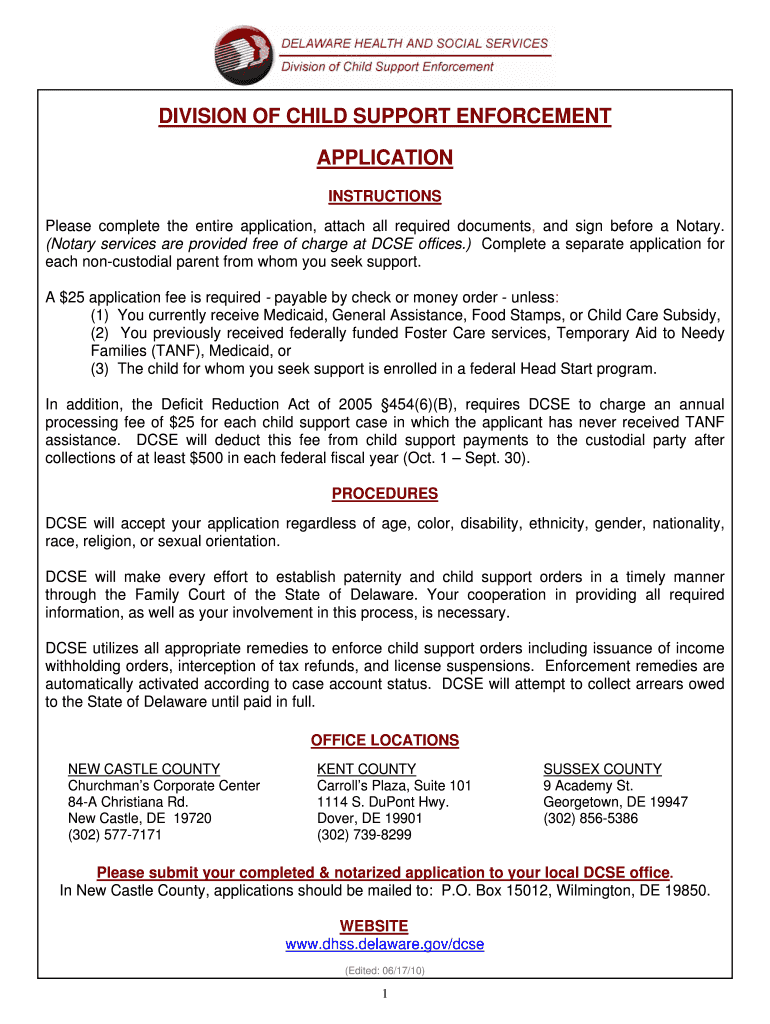 DELAWARE HEALTH AND SOCIAL SERVICES
Division of Child Support Enforcement

DIVISION OF CHILD SUPPORT ENFORCEMENT

APPLICATION

INSTRUCTIONS

Please complete the entire application, attach all required documents, and sign before a Notary. (Notary services are provided free of charge at DCSE offices.) Complete a separate application for each non-custodial parent from whom you seek support.

A $25 application fee is required - payable by check or money order - unless:
(1) You currently receive Medicaid, General Assistance, Food Stamps, or Child Care Subsidy,
(2) You previously received federally funded Foster Care services, Temporary Aid to Needy Families (TANF), Medicaid, or
(3) The child for whom you seek support is enrolled in a federal Head Start program.

In addition, the Deficit Reduction Act of 2005 §454(6)(B), requires DCSE to charge an annual processing fee of $25 for each child support case in which the applicant has never received TANF assistance. DCSE will deduct this fee from child support payments to the custodial party after collections of at least $500 in each federal fiscal year (Oct. 1 – Sept. 30).

PROCEDURES

DCSE will accept your application regardless of age, color, disability, ethnicity, gender, nationality, race, religion, or sexual orientation.

DCSE will make every effort to establish paternity and child support orders in a timely manner through the Family Court of the State of Delaware. Your cooperation in providing all required information, as well as your involvement in this process, is necessary.

DCSE utilizes all appropriate remedies to enforce child support orders including issuance of income withholding orders, interception of tax refunds, and license suspensions. Enforcement remedies are automatically activated according to case account status. DCSE will attempt to collect arrears owed to the State of Delaware until paid in full.

OFFICE LOCATIONS

NEW CASTLE COUNTY
Churchman's Corporate Center
84-A Christiana Rd.
New Castle, DE 19720
(302) 577-7171

KENT COUNTY
Carroll's Plaza, Suite 101
1114 S. DuPont Hwy.
Dover, DE 19901
(302) 739-8299

SUSSEX COUNTY
9 Academy St.
Georgetown, DE 19947
(302) 856-5386

Please submit your completed & notarized application to your local DCSE office.
In New Castle County, applications should be mailed to: P.O. Box 15012, Wilmington, DE 19850.

WEBSITE
www.dhss.delaware.gov/dcse

(Edited: 06/17/10)

1